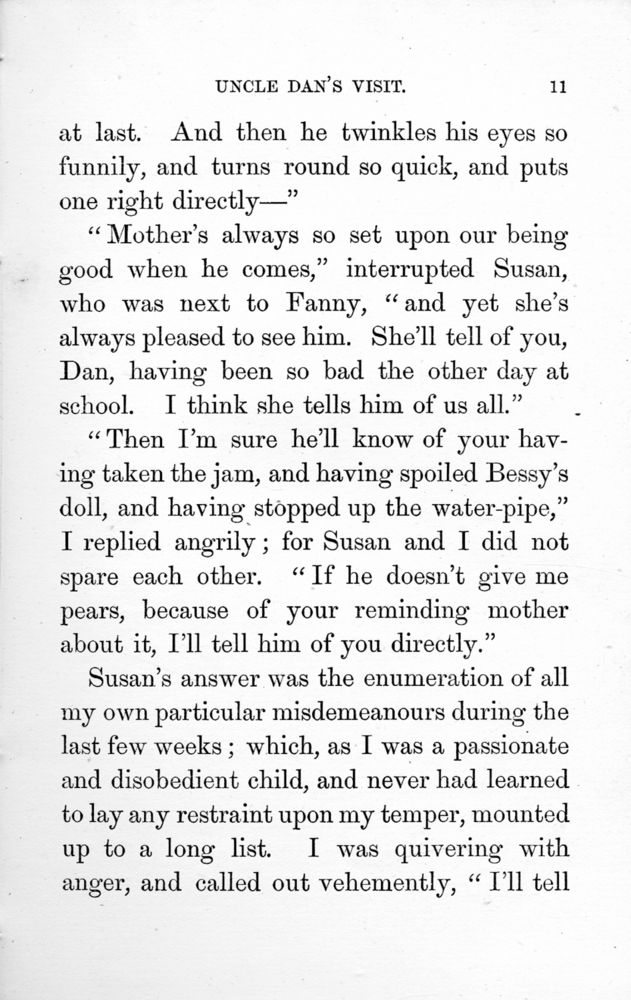 UNCLE DAN'S VISIT. 11

at last. And then he twinkles his eyes so funnily, and turns round so quick, and puts one right directly—"

"Mother's always so set upon our being good when he comes," interrupted Susan, who was next to Fanny, "and yet she's always pleased to see him. She'll tell of you, Dan, having been so bad the other day at school. I think she tells him of us all."

"Then I'm sure he'll know of your having taken the jam, and having spoiled Bessy's doll, and having stopped up the water-pipe," I replied angrily; for Susan and I did not spare each other. "If he doesn't give me pears, because of your reminding mother about it, I'll tell him of you directly."

Susan's answer was the enumeration of all my own particular misdemeanours during the last few weeks; which, as I was a passionate and disobedient child, and never had learned to lay any restraint upon my temper, mounted up to a long list. I was quivering with anger, and called out vehemently, "I'll tell